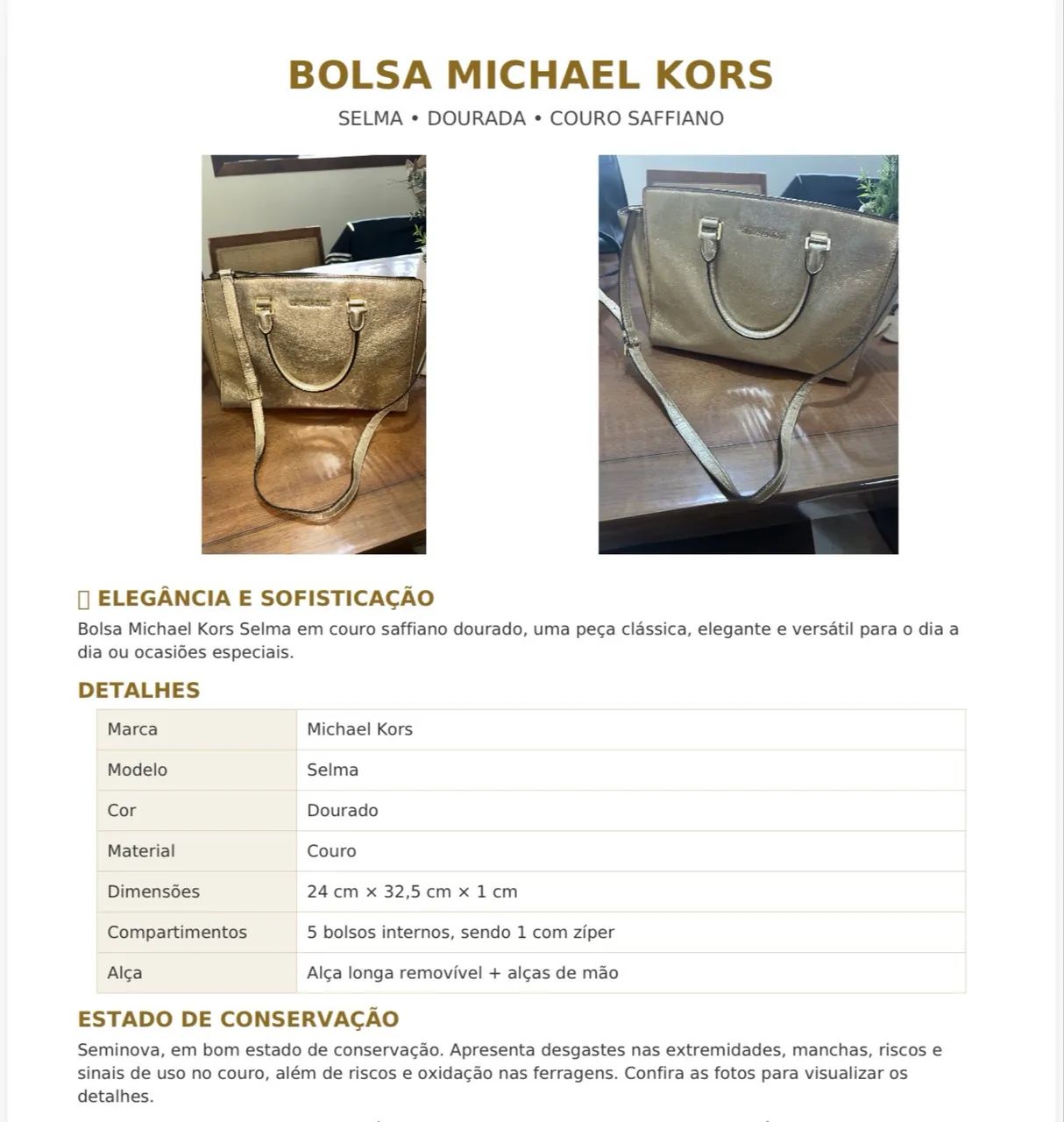 BOLSA MICHAEL KORS

SELMA • DOURADA • COURO SAFFIANO

ELEGÂNCIA E SOFISTICAÇÃO

Bolsa Michael Kors Selma em couro saffiano dourado, uma peça clássica, elegante e versátil para o dia a dia ou ocasiões especiais.

DETALHES

| Marca | Michael Kors |
|---|---|
| Modelo | Selma |
| Cor | Dourado |
| Material | Couro |
| Dimensões | 24 cm × 32,5 cm × 1 cm |
| Compartimentos | 5 bolsos internos, sendo 1 com zíper |
| Alça | Alça longa removível + alças de mão |

ESTADO DE CONSERVAÇÃO

Seminova, em bom estado de conservação. Apresenta desgastes nas extremidades, manchas, riscos e sinais de uso no couro, além de riscos e oxidação nas ferragens. Confira as fotos para visualizar os detalhes.